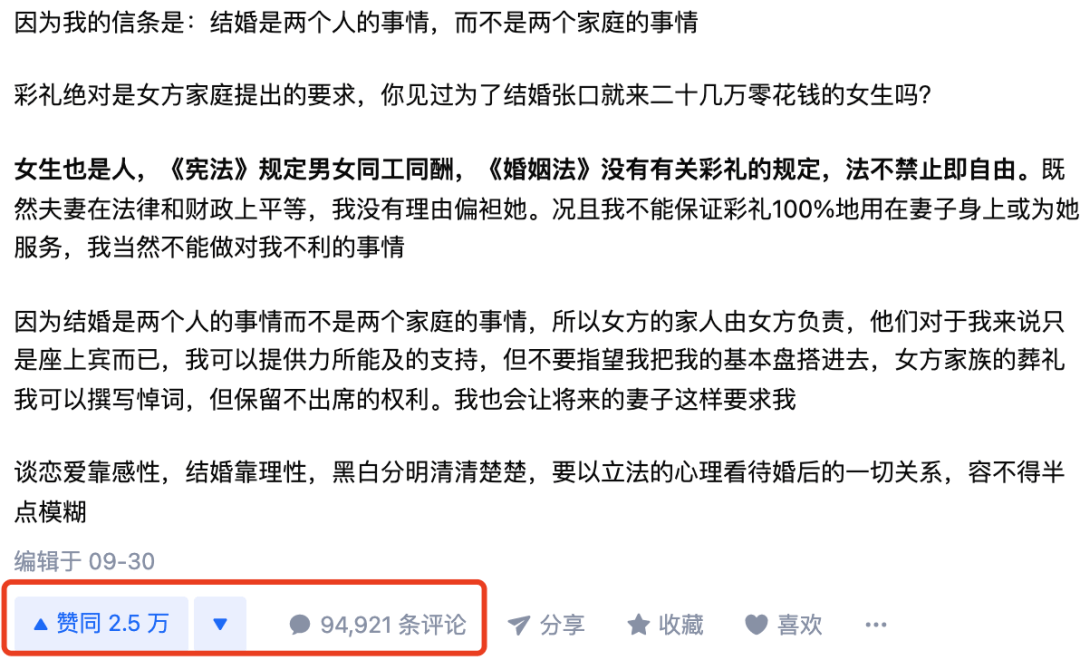 因为我的信条是：结婚是两个人的事情，而不是两个家庭的事情

彩礼绝对是女方家庭提出的要求，你见过为了结婚张口就来二十几万零花钱的女生吗？

女生也是人，《宪法》规定男女同工同酬，《婚姻法》没有有关彩礼的规定，法不禁止即自由。既然夫妻在法律和财政上平等，我没有理由偏袒她。况且我不能保证彩礼100%地用在妻子身上或为她服务，我当然不能做对我不利的事情

因为结婚是两个人的事情而不是两个家庭的事情，所以女方的家人由女方负责，他们对于我来说只是座上宾而已，我可以提供力所能及的支持，但不要指望我把我的基本盘搭进去，女方家族的葬礼我可以撰写悼词，但保留不出席的权利。我也会让将来的妻子这样要求我

谈恋爱靠感性，结婚靠理性，黑白分明清清楚楚，要以立法的心理看待婚后的一切关系，容不得半点模糊

编辑于 09-30

▲ 赞同 2.5 万 ▼ 94,921 条评论 分享 收藏 喜欢 ···